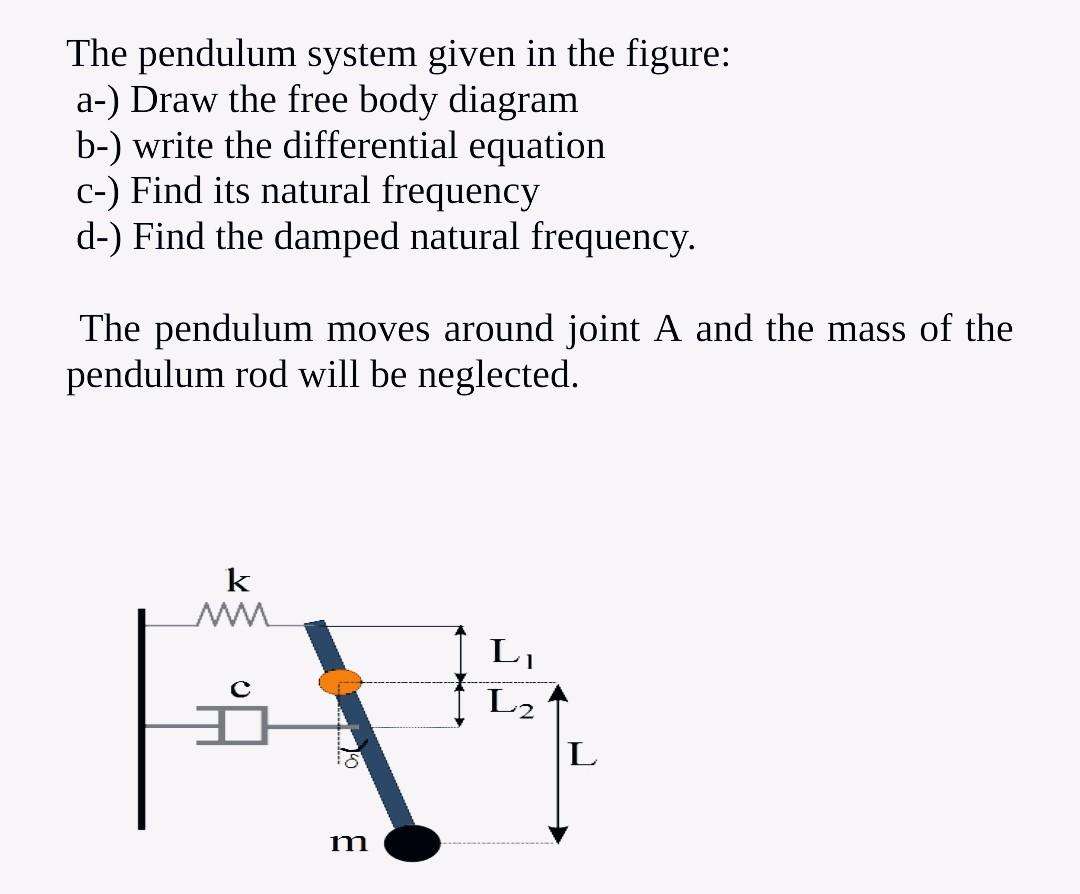 The pendulum system given in the figure:
a-) Draw the free body diagram
b-) write the differential equation
c-) Find its natural frequency
d-) Find the damped natural frequency.

The pendulum moves around joint A and the mass of the pendulum rod will be neglected.

k
c
$L_1$
$L_2$
L
$\delta$
m